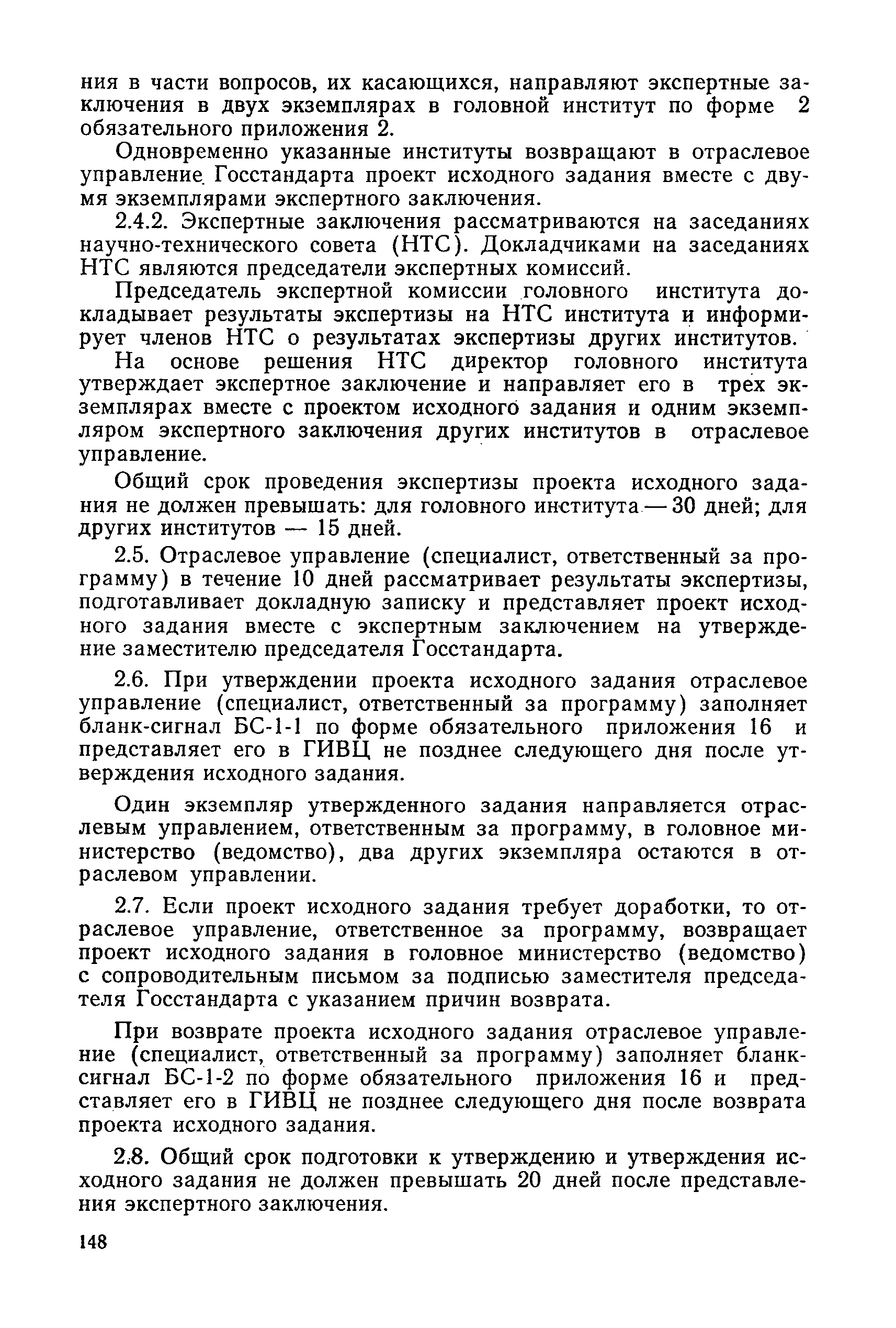 ния в части вопросов, их касающихся, направляют экспертные заключения в двух экземплярах в головной институт по форме 2 обязательного приложения 2.

Одновременно указанные институты возвращают в отраслевое управление Госстандарта проект исходного задания вместе с двумя экземплярами экспертного заключения.

2.4.2. Экспертные заключения рассматриваются на заседаниях научно-технического совета (НТС). Докладчиками на заседаниях НТС являются председатели экспертных комиссий.

Председатель экспертной комиссии головного института докладывает результаты экспертизы на НТС института и информирует членов НТС о результатах экспертизы других институтов.

На основе решения НТС директор головного института утверждает экспертное заключение и направляет его в трех экземплярах вместе с проектом исходного задания и одним экземпляром экспертного заключения других институтов в отраслевое управление.

Общий срок проведения экспертизы проекта исходного задания не должен превышать: для головного института — 30 дней; для других институтов — 15 дней.

2.5. Отраслевое управление (специалист, ответственный за программу) в течение 10 дней рассматривает результаты экспертизы, подготавливает докладную записку и представляет проект исходного задания вместе с экспертным заключением на утверждение заместителю председателя Госстандарта.

2.6. При утверждении проекта исходного задания отраслевое управление (специалист, ответственный за программу) заполняет бланк-сигнал БС-1-1 по форме обязательного приложения 16 и представляет его в ГИВЦ не позднее следующего дня после утверждения исходного задания.

Один экземпляр утвержденного задания направляется отраслевым управлением, ответственным за программу, в головное министерство (ведомство), два других экземпляра остаются в отраслевом управлении.

2.7. Если проект исходного задания требует доработки, то отраслевое управление, ответственное за программу, возвращает проект исходного задания в головное министерство (ведомство) с сопроводительным письмом за подписью заместителя председателя Госстандарта с указанием причин возврата.

При возврате проекта исходного задания отраслевое управление (специалист, ответственный за программу) заполняет бланк-сигнал БС-1-2 по форме обязательного приложения 16 и представляет его в ГИВЦ не позднее следующего дня после возврата проекта исходного задания.

2.8. Общий срок подготовки к утверждению и утверждения исходного задания не должен превышать 20 дней после представления экспертного заключения.

148